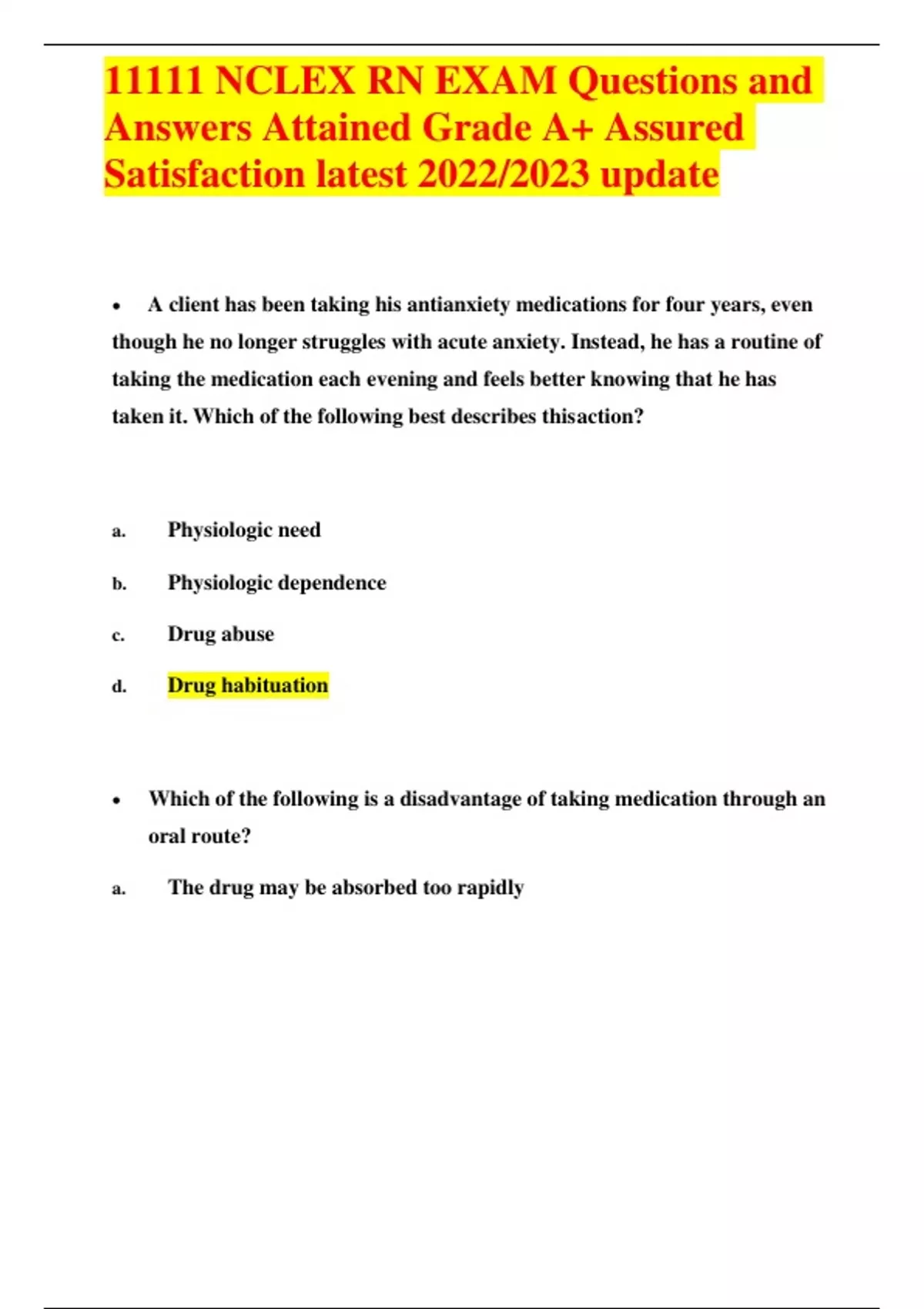 11111 NCLEX RN EXAM Questions and Answers Attained Grade A+ Assured Satisfaction latest 2022/2023 update

• A client has been taking his antianxiety medications for four years, even though he no longer struggles with acute anxiety. Instead, he has a routine of taking the medication each evening and feels better knowing that he has taken it. Which of the following best describes thisaction?

a. Physiologic need

b. Physiologic dependence

c. Drug abuse

d. Drug habituation

• Which of the following is a disadvantage of taking medication through an oral route?

a. The drug may be absorbed too rapidly